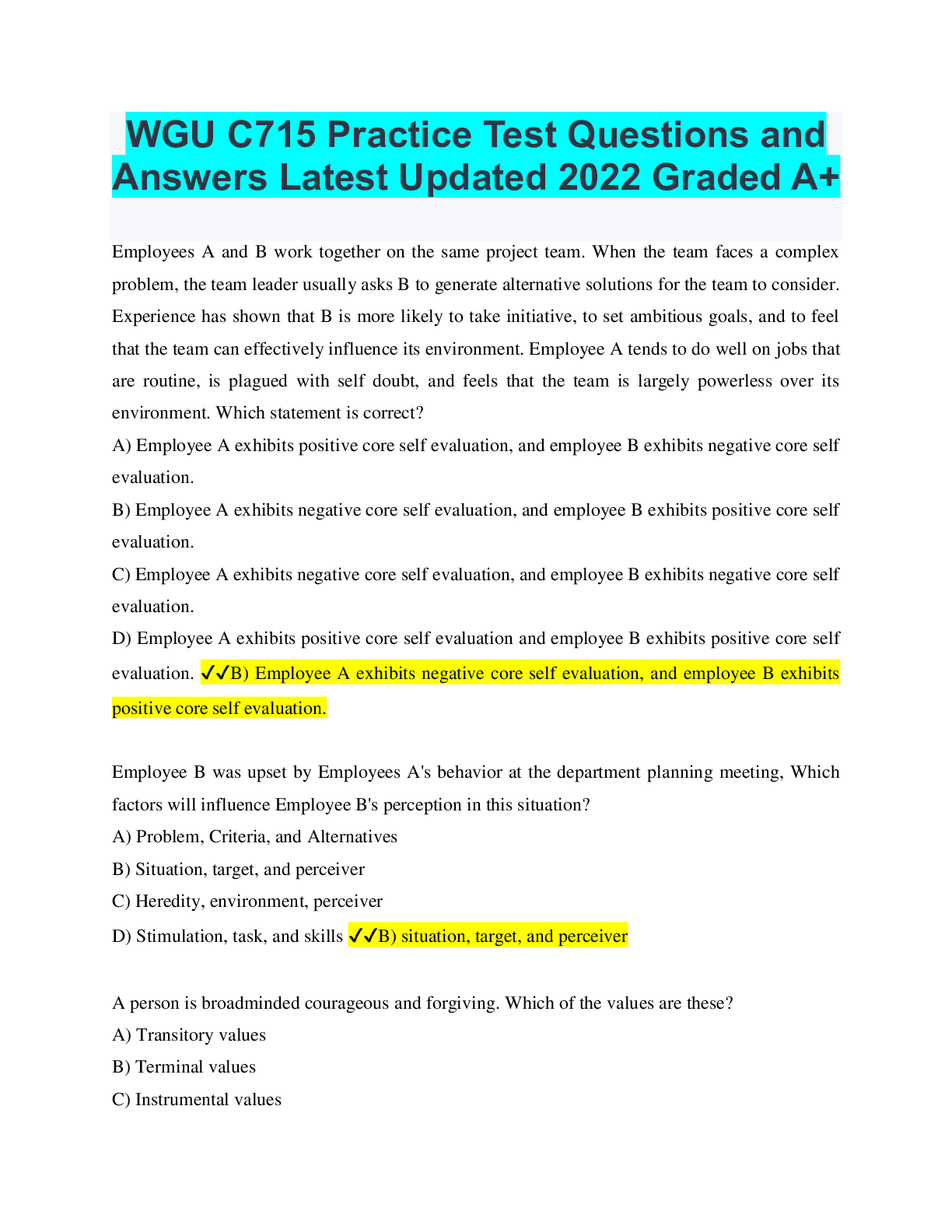 WGU C715 Practice Test Questions and Answers Latest Updated 2022 Graded A+

Employees A and B work together on the same project team. When the team faces a complex problem, the team leader usually asks B to generate alternative solutions for the team to consider. Experience has shown that B is more likely to take initiative, to set ambitious goals, and to feel that the team can effectively influence its environment. Employee A tends to do well on jobs that are routine, is plagued with self doubt, and feels that the team is largely powerless over its environment. Which statement is correct?

A) Employee A exhibits positive core self evaluation, and employee B exhibits negative core self evaluation.

B) Employee A exhibits negative core self evaluation, and employee B exhibits positive core self evaluation.

C) Employee A exhibits negative core self evaluation, and employee B exhibits negative core self evaluation.

D) Employee A exhibits positive core self evaluation and employee B exhibits positive core self evaluation. ✓✓B) Employee A exhibits negative core self evaluation, and employee B exhibits positive core self evaluation.

Employee B was upset by Employees A's behavior at the department planning meeting, Which factors will influence Employee B's perception in this situation?

A) Problem, Criteria, and Alternatives

B) Situation, target, and perceiver

C) Heredity, environment, perceiver

D) Stimulation, task, and skills ✓✓B) situation, target, and perceiver

A person is broadminded courageous and forgiving. Which of the values are these?

A) Transitory values

B) Terminal values

C) Instrumental values